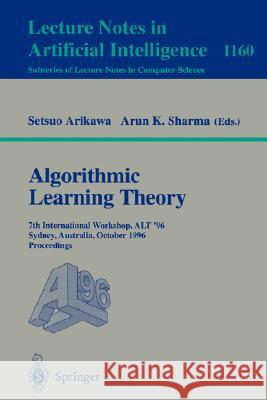 Lecture Notes in Artificial Intelligence 1160
Subseries of Lecture Notes in Computer Science

Setsuo Arikawa Arun K. Sharma (Eds.)

Algorithmic Learning Theory

7th International Workshop, ALT '96
Sydney, Australia, October 1996
Proceedings

ALT 96

Springer

Kraina Książek